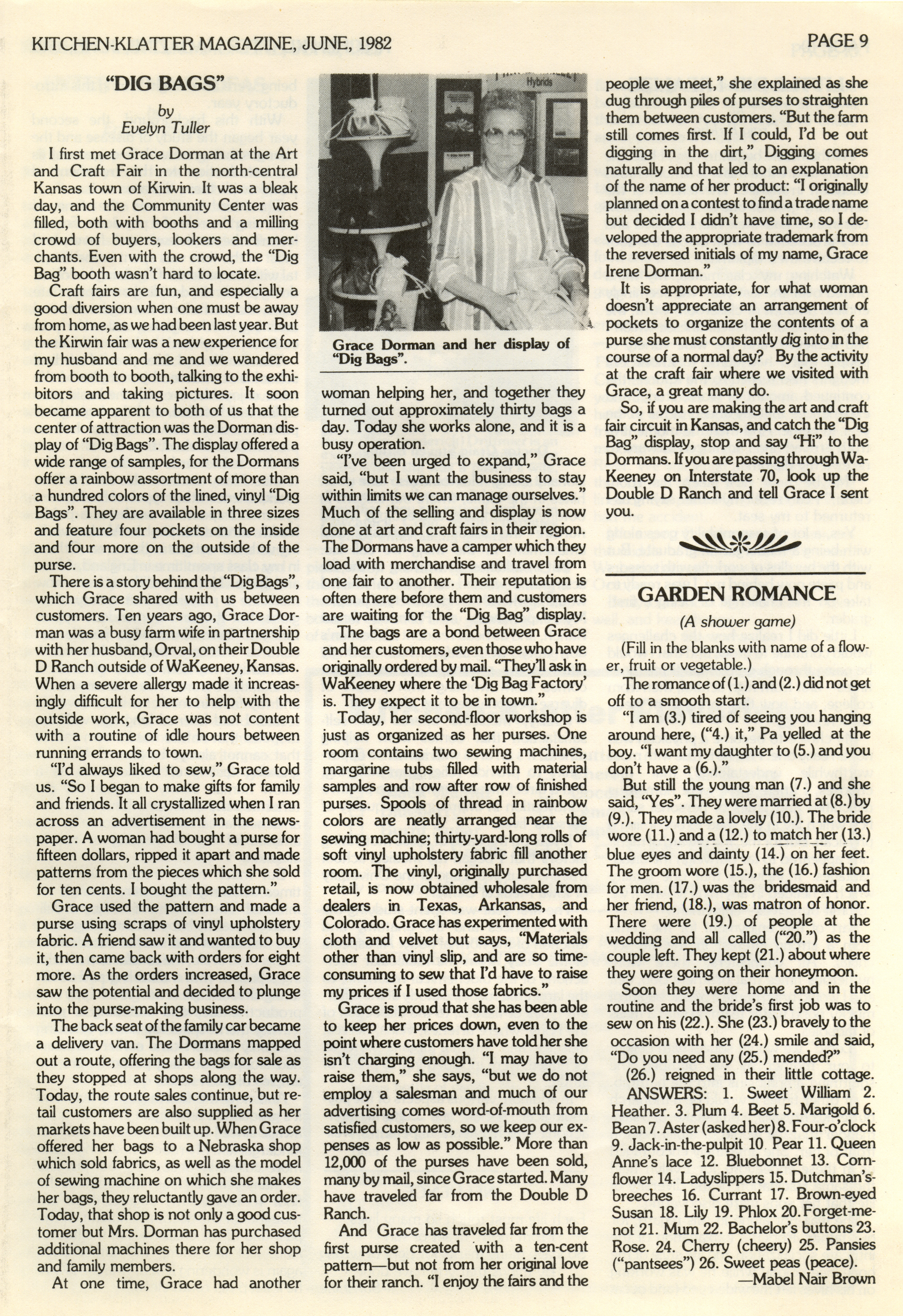 KITCHEN-KLATTER MAGAZINE, JUNE, 1982

PAGE 9

"DIG BAGS"

by
Evelyn Tuller

I first met Grace Dorman at the Art and Craft Fair in the north-central Kansas town of Kirwin. It was a bleak day, and the Community Center was filled, both with booths and a milling crowd of buyers, lookers and merchants. Even with the crowd, the "Dig Bag" booth wasn't hard to locate.

Craft fairs are fun, and especially a good diversion when one must be away from home, as we had been last year. But the Kirwin fair was a new experience for my husband and me and we wandered from booth to booth, talking to the exhibitors and taking pictures. It soon became apparent to both of us that the center of attraction was the Dorman display of "Dig Bags". The display offered a wide range of samples, for the Dormans offer a rainbow assortment of more than a hundred colors of the lined, vinyl "Dig Bags". They are available in three sizes and feature four pockets on the inside and four more on the outside of the purse.

There is a story behind the "Dig Bags", which Grace shared with us between customers. Ten years ago, Grace Dorman was a busy farm wife in partnership with her husband, Orval, on their Double D Ranch outside of WaKeeney, Kansas. When a severe allergy made it increasingly difficult for her to help with the outside work, Grace was not content with a routine of idle hours between running errands to town.

"I'd always liked to sew," Grace told us. "So I began to make gifts for family and friends. It all crystallized when I ran across an advertisement in the newspaper. A woman had bought a purse for fifteen dollars, ripped it apart and made patterns from the pieces which she sold for ten cents. I bought the pattern."

Grace used the pattern and made a purse using scraps of vinyl upholstery fabric. A friend saw it and wanted to buy it, then came back with orders for eight more. As the orders increased, Grace saw the potential and decided to plunge into the purse-making business.

The back seat of the family car became a delivery van. The Dormans mapped out a route, offering the bags for sale as they stopped at shops along the way. Today, the route sales continue, but retail customers are also supplied as her markets have been built up. When Grace offered her bags to a Nebraska shop which sold fabrics, as well as the model of sewing machine on which she makes her bags, they reluctantly gave an order. Today, that shop is not only a good customer but Mrs. Dorman has purchased additional machines there for her shop and family members.

At one time, Grace had another

Hybrids

Grace Dorman and her display of "Dig Bags".

woman helping her, and together they turned out approximately thirty bags a day. Today she works alone, and it is a busy operation.

"I've been urged to expand," Grace said, "but I want the business to stay within limits we can manage ourselves." Much of the selling and display is now done at art and craft fairs in their region. The Dormans have a camper which they load with merchandise and travel from one fair to another. Their reputation is often there before them and customers are waiting for the "Dig Bag" display.

The bags are a bond between Grace and her customers, even those who have originally ordered by mail. "They'll ask in WaKeeney where the 'Dig Bag Factory' is. They expect it to be in town."

Today, her second-floor workshop is just as organized as her purses. One room contains two sewing machines, margarine tubs filled with material samples and row after row of finished purses. Spools of thread in rainbow colors are neatly arranged near the sewing machine; thirty-yard-long rolls of soft vinyl upholstery fabric fill another room. The vinyl, originally purchased retail, is now obtained wholesale from dealers in Texas, Arkansas, and Colorado. Grace has experimented with cloth and velvet but says, "Materials other than vinyl slip, and are so time-consuming to sew that I'd have to raise my prices if I used those fabrics."

Grace is proud that she has been able to keep her prices down, even to the point where customers have told her she isn't charging enough. "I may have to raise them," she says, "but we do not employ a salesman and much of our advertising comes word-of-mouth from satisfied customers, so we keep our expenses as low as possible." More than 12,000 of the purses have been sold, many by mail, since Grace started. Many have traveled far from the Double D Ranch.

And Grace has traveled far from the first purse created with a ten-cent pattern—but not from her original love for their ranch. "I enjoy the fairs and the people we meet," she explained as she dug through piles of purses to straighten them between customers. "But the farm still comes first. If I could, I'd be out digging in the dirt," Digging comes naturally and that led to an explanation of the name of her product: "I originally planned on a contest to find a trade name but decided I didn't have time, so I developed the appropriate trademark from the reversed initials of my name, Grace Irene Dorman."

It is appropriate, for what woman doesn't appreciate an arrangement of pockets to organize the contents of a purse she must constantly dig into in the course of a normal day? By the activity at the craft fair where we visited with Grace, a great many do.

So, if you are making the art and craft fair circuit in Kansas, and catch the "Dig Bag" display, stop and say "Hi" to the Dormans. If you are passing through WaKeeney on Interstate 70, look up the Double D Ranch and tell Grace I sent you.

GARDEN ROMANCE

(A shower game)

(Fill in the blanks with name of a flower, fruit or vegetable.)

The romance of (1.) and (2.) did not get off to a smooth start.

"I am (3.) tired of seeing you hanging around here, ("4.) it," Pa yelled at the boy. "I want my daughter to (5.) and you don't have a (6.)."

But still the young man (7.) and she said, "Yes". They were married at (8.) by (9.). They made a lovely (10.). The bride wore (11.) and a (12.) to match her (13.) blue eyes and dainty (14.) on her feet. The groom wore (15.), the (16.) fashion for men. (17.) was the bridesmaid and her friend, (18.), was matron of honor. There were (19.) of people at the wedding and all called ("20.") as the couple left. They kept (21.) about where they were going on their honeymoon.

Soon they were home and in the routine and the bride's first job was to sew on his (22.). She (23.) bravely to the occasion with her (24.) smile and said, "Do you need any (25.) mended?"

(26.) reigned in their little cottage.

ANSWERS: 1. Sweet William 2. Heather. 3. Plum 4. Beet 5. Marigold 6. Bean 7. Aster (asked her) 8. Four-o'clock 9. Jack-in-the-pulpit 10. Pear 11. Queen Anne's lace 12. Bluebonnet 13. Cornflower 14. Ladyslippers 15. Dutchman's-breeches 16. Currant 17. Brown-eyed Susan 18. Lily 19. Phlox 20. Forget-me-not 21. Mum 22. Bachelor's buttons 23. Rose. 24. Cherry (cheery) 25. Pansies ("pantsees") 26. Sweet peas (peace).

—Mabel Nair Brown